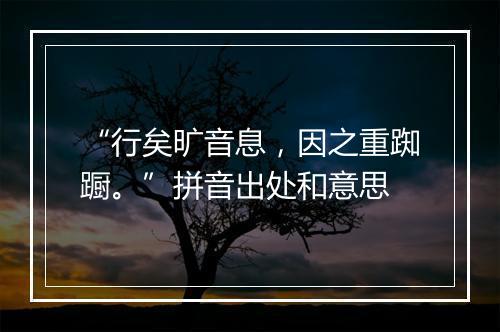 “行矣旷音息，因之重踟蹰。”拼音出处和意思